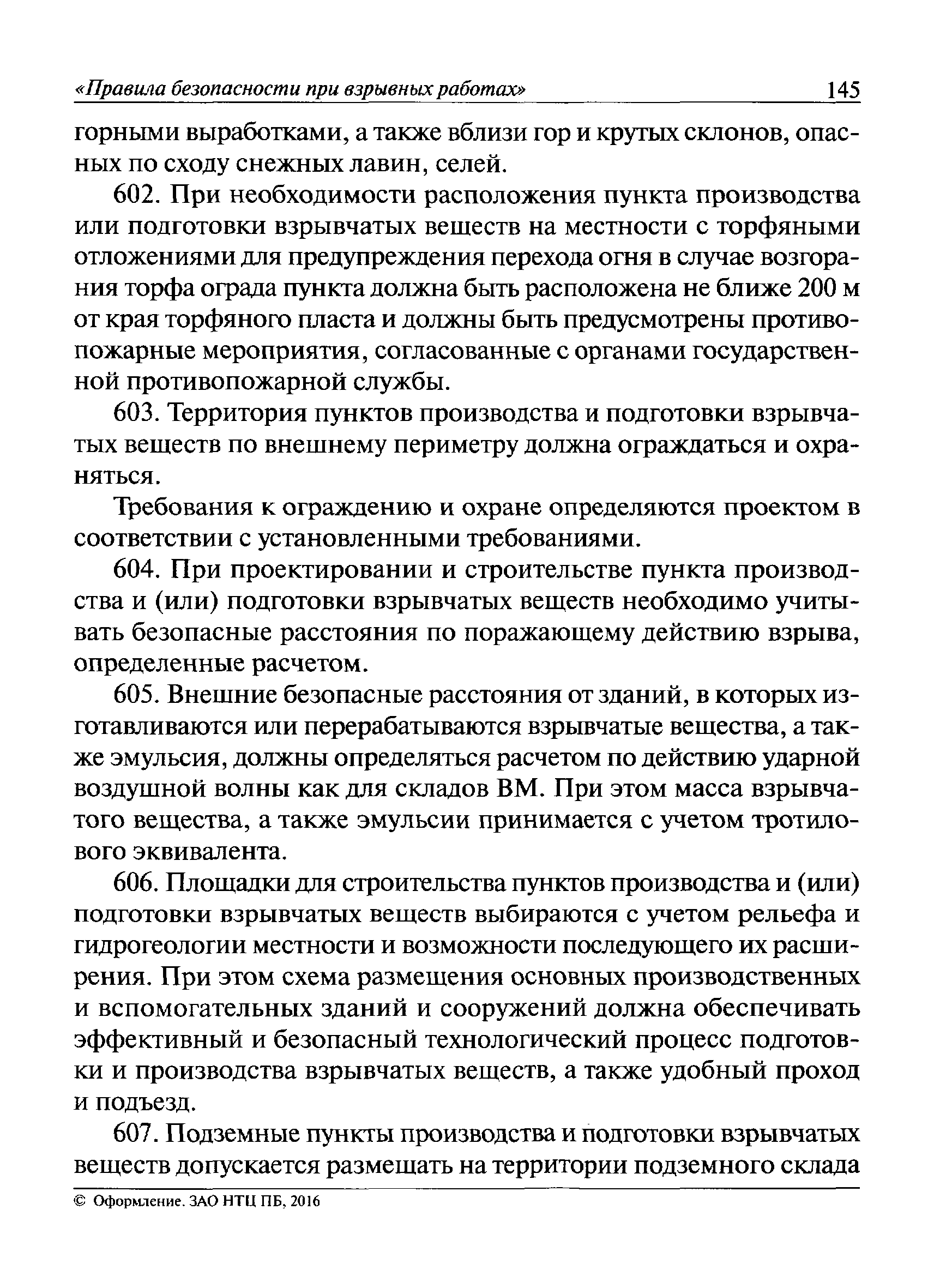 «Правила безопасности при взрывных работах» 145

горными выработками, а также вблизи гор и крутых склонов, опасных по сходу снежных лавин, селей.

602. При необходимости расположения пункта производства или подготовки взрывчатых веществ на местности с торфяными отложениями для предупреждения перехода огня в случае возгорания торфа ограда пункта должна быть расположена не ближе 200 м от края торфяного пласта и должны быть предусмотрены противопожарные мероприятия, согласованные с органами государственной противопожарной службы.

603. Территория пунктов производства и подготовки взрывчатых веществ по внешнему периметру должна ограждаться и охраняться.

Требования к ограждению и охране определяются проектом в соответствии с установленными требованиями.

604. При проектировании и строительстве пункта производства и (или) подготовки взрывчатых веществ необходимо учитывать безопасные расстояния по поражающему действию взрыва, определенные расчетом.

605. Внешние безопасные расстояния от зданий, в которых изготавливаются или перерабатываются взрывчатые вещества, а также эмульсия, должны определяться расчетом по действию ударной воздушной волны как для складов ВМ. При этом масса взрывчатого вещества, а также эмульсии принимается с учетом тротилового эквивалента.

606. Площадки для строительства пунктов производства и (или) подготовки взрывчатых веществ выбираются с учетом рельефа и гидрогеологии местности и возможности последующего их расширения. При этом схема размещения основных производственных и вспомогательных зданий и сооружений должна обеспечивать эффективный и безопасный технологический процесс подготовки и производства взрывчатых веществ, а также удобный проход и подъезд.

607. Подземные пункты производства и подготовки взрывчатых веществ допускается размещать на территории подземного склада

© Оформление. ЗАО НТЦ ПБ, 2016